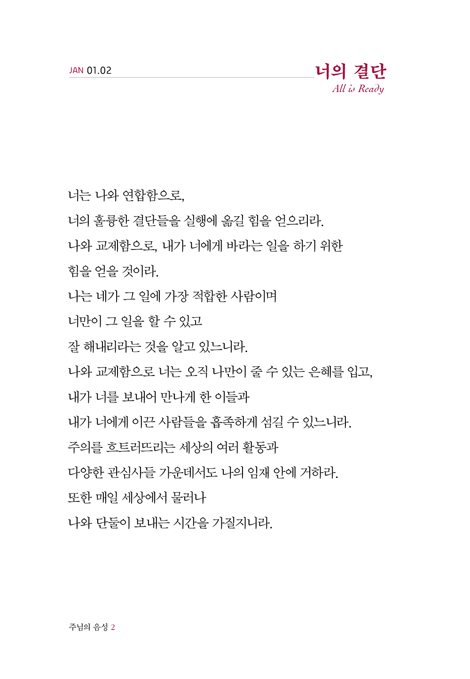 JAN 01.02

너의 결단
All is Ready

너는 나와 연합함으로,
너의 훌륭한 결단들을 실행에 옮길 힘을 얻으리라.
나와 교제함으로, 내가 너에게 바라는 일을 하기 위한
힘을 얻을 것이라.
나는 네가 그 일에 가장 적합한 사람이며
너만이 그 일을 할 수 있고
잘 해내리라는 것을 알고 있느니라.
나와 교제함으로 너는 오직 나만이 줄 수 있는 은혜를 입고,
내가 너를 보내어 만나게 한 이들과
내가 너에게 이끈 사람들을 흡족하게 섬길 수 있느니라.
주의를 흐트러뜨리는 세상의 여러 활동과
다양한 관심사들 가운데서도 나의 임재 안에 거하라.
또한 매일 세상에서 물러나
나와 단둘이 보내는 시간을 가질지니라.

주님의 음성 2